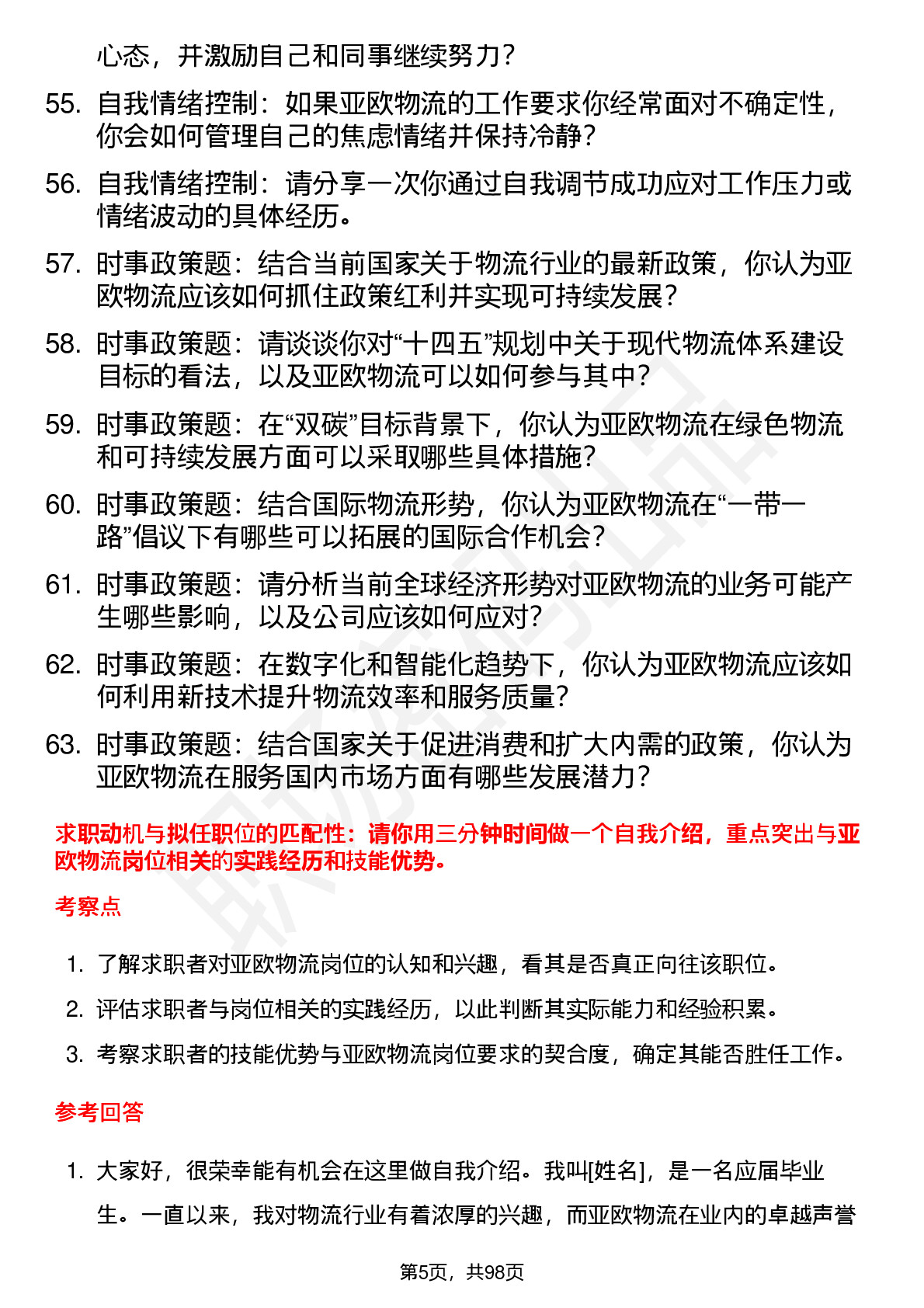 心态，并激励自己和同事继续努力？

55. 自我情绪控制：如果亚欧物流的工作要求你经常面对不确定性，你会如何管理自己的焦虑情绪并保持冷静？

56. 自我情绪控制：请分享一次你通过自我调节成功应对工作压力或情绪波动的具体经历。

57. 时事政策题：结合当前国家关于物流行业的最新政策，你认为亚欧物流应该如何抓住政策红利并实现可持续发展？

58. 时事政策题：请谈谈你对“十四五”规划中关于现代物流体系建设目标的看法，以及亚欧物流可以如何参与其中？

59. 时事政策题：在“双碳”目标背景下，你认为亚欧物流在绿色物流和可持续发展方面可以采取哪些具体措施？

60. 时事政策题：结合国际物流形势，你认为亚欧物流在“一带一路”倡议下有哪些可以拓展的国际合作机会？

61. 时事政策题：请分析当前全球经济形势对亚欧物流的业务可能产生哪些影响，以及公司应该如何应对？

62. 时事政策题：在数字化和智能化趋势下，你认为亚欧物流应该如何利用新技术提升物流效率和服务质量？

63. 时事政策题：结合国家关于促进消费和扩大内需的政策，你认为亚欧物流在服务国内市场方面有哪些发展潜力？

求职动机与拟任职位的匹配性：请你用三分钟时间做一个自我介绍，重点突出与亚欧物流岗位相关的实践经历和技能优势。

考察点

1. 了解求职者对亚欧物流岗位的认知和兴趣，看其是否真正向往该职位。
2. 评估求职者与岗位相关的实践经历，以此判断其实际能力和经验积累。
3. 考察求职者的技能优势与亚欧物流岗位要求的契合度，确定其能否胜任工作。

参考回答

1. 大家好，很荣幸能有机会在这里做自我介绍。我叫[姓名]，是一名应届毕业生。一直以来，我对物流行业有着浓厚的兴趣，而亚欧物流在业内的卓越声誉

第5页，共98页